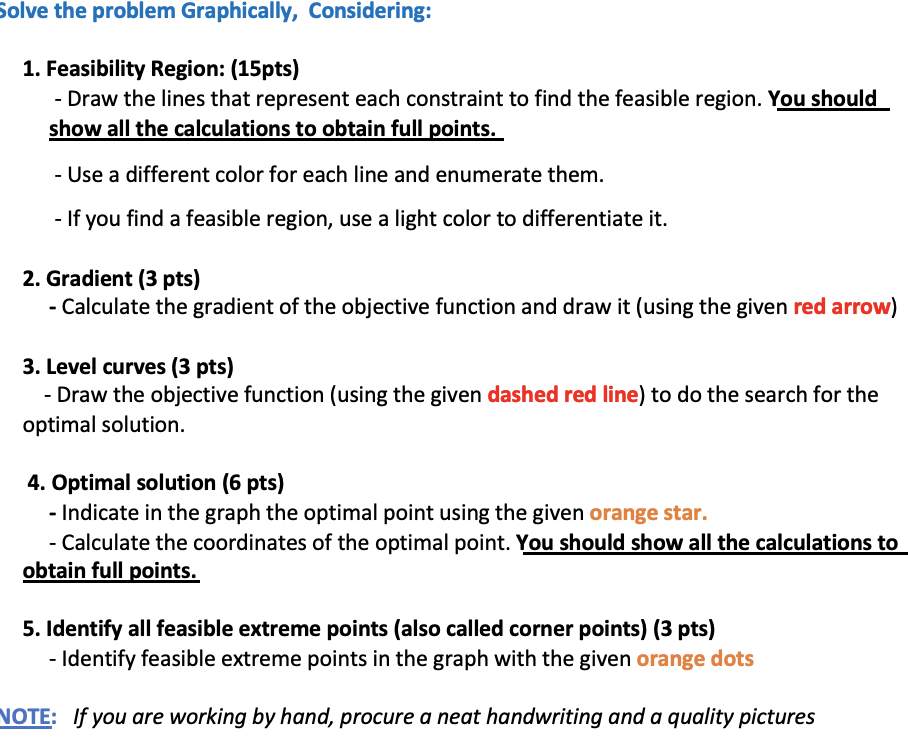 Solve the problem Graphically, Considering:

1. Feasibility Region: (15pts)
- Draw the lines that represent each constraint to find the feasible region. You should show all the calculations to obtain full points.

- Use a different color for each line and enumerate them.

- If you find a feasible region, use a light color to differentiate it.

2. Gradient (3 pts)
- Calculate the gradient of the objective function and draw it (using the given red arrow)

3. Level curves (3 pts)
- Draw the objective function (using the given dashed red line) to do the search for the optimal solution.

4. Optimal solution (6 pts)
- Indicate in the graph the optimal point using the given orange star.
- Calculate the coordinates of the optimal point. You should show all the calculations to obtain full points.

5. Identify all feasible extreme points (also called corner points) (3 pts)
- Identify feasible extreme points in the graph with the given orange dots

NOTE: If you are working by hand, procure a neat handwriting and a quality pictures